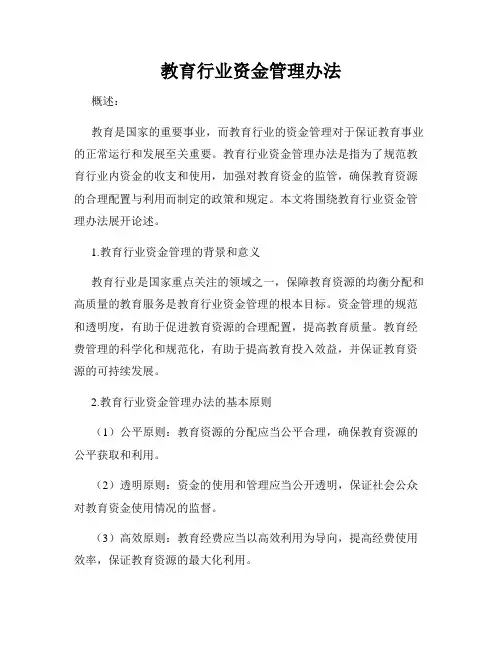 教育行业资金管理办法

概述：

教育是国家的重要事业，而教育行业的资金管理对于保证教育事业的正常运行和发展至关重要。教育行业资金管理办法是指为了规范教育行业内资金的收支和使用，加强对教育资金的监管，确保教育资源的合理配置与利用而制定的政策和规定。本文将围绕教育行业资金管理办法展开论述。

1.教育行业资金管理的背景和意义

教育行业是国家重点关注的领域之一，保障教育资源的均衡分配和高质量的教育服务是教育行业资金管理的根本目标。资金管理的规范和透明度，有助于促进教育资源的合理配置，提高教育质量。教育经费管理的科学化和规范化，有助于提高教育投入效益，并保证教育资源的可持续发展。

2.教育行业资金管理办法的基本原则

（1）公平原则：教育资源的分配应当公平合理，确保教育资源的公平获取和利用。

（2）透明原则：资金的使用和管理应当公开透明，保证社会公众对教育资金使用情况的监督。

（3）高效原则：教育经费应当以高效利用为导向，提高经费使用效率，保证教育资源的最大化利用。